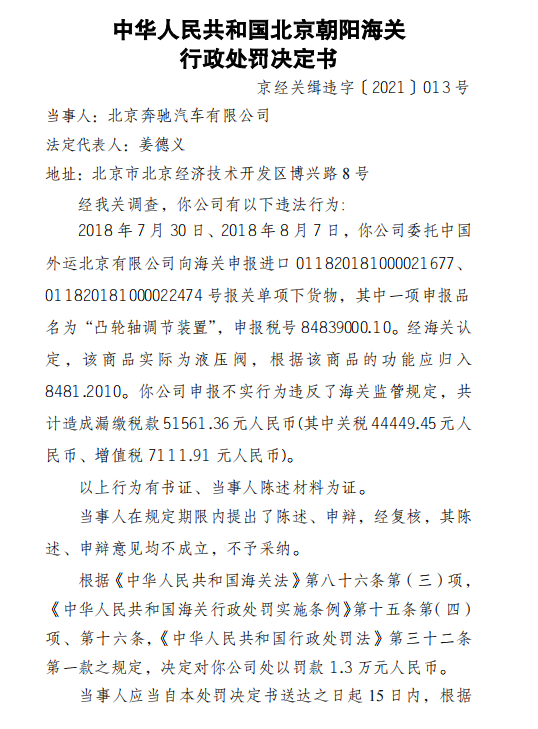 中华人民共和国北京朝阳海关
行政处罚决定书

京经关缉违字〔2021〕013号

当事人：北京奔驰汽车有限公司

法定代表人：姜德义

地址：北京市北京经济技术开发区博兴路8号

经我关调查，你公司有以下违法行为：

2018年7月30日、2018年8月7日，你公司委托中国外运北京有限公司向海关申报进口011820181000021677、011820181000022474号报关单项下货物，其中一项申报品名为“凸轮轴调节装置”，申报税号84839000.10。经海关认定，该商品实际为液压阀，根据该商品的功能应归入8481.2010。你公司申报不实行为违反了海关监管规定，共计造成漏缴税款51561.36元人民币(其中关税44449.45元人民币、增值税7111.91元人民币)。

以上行为有书证、当事人陈述材料为证。

当事人在规定期限内提出了陈述、申辩，经复核，其陈述、申辩意见均不成立，不予采纳。

根据《中华人民共和国海关法》第八十六条第（三）项，《中华人民共和国海关行政处罚实施条例》第十五条第（四）项、第十六条，《中华人民共和国行政处罚法》第三十二条第一款之规定，决定对你公司处以罚款1.3万元人民币。

当事人应当自本处罚决定书送达之日起15日内，根据